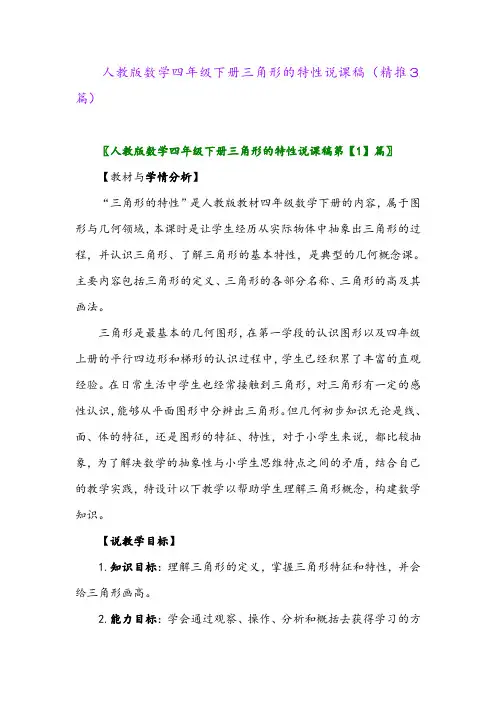 人教版数学四年级下册三角形的特性说课稿（精推3篇）

〖人教版数学四年级下册三角形的特性说课稿第【1】篇〗

【教材与学情分析】

“三角形的特性”是人教版教材四年级数学下册的内容，属于图形与几何领域，本课时是让学生经历从实际物体中抽象出三角形的过程，并认识三角形、了解三角形的基本特性，是典型的几何概念课。主要内容包括三角形的定义、三角形的各部分名称、三角形的高及其画法。

三角形是最基本的几何图形，在第一学段的认识图形以及四年级上册的平行四边形和梯形的认识过程中，学生已经积累了丰富的直观经验。在日常生活中学生也经常接触到三角形，对三角形有一定的感性认识，能够从平面图形中分辨出三角形。但几何初步知识无论是线、面、体的特征，还是图形的特征、特性，对于小学生来说，都比较抽象，为了解决数学的抽象性与小学生思维特点之间的矛盾，结合自己的教学实践，特设计以下教学以帮助学生理解三角形概念，构建数学知识。

【说教学目标】

1. 知识目标：理解三角形的定义，掌握三角形特征和特性，并会给三角形画高。

2. 能力目标：学会通过观察、操作、分析和概括去获得学习的方